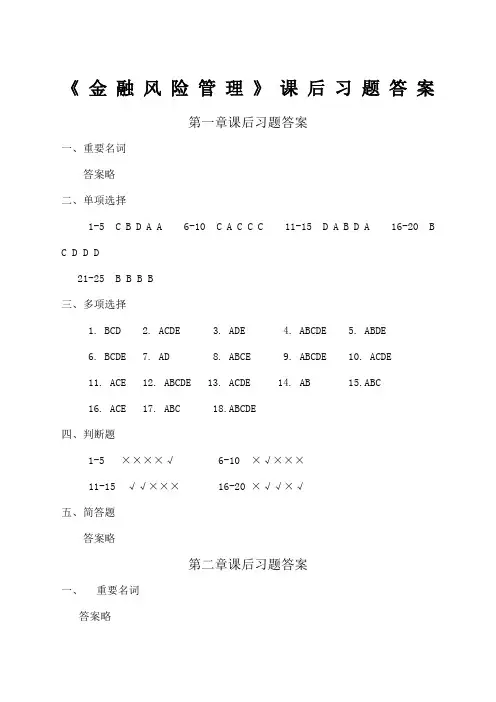 《金融风险管理》课后习题答案

第一章课后习题答案

一、重要名词

答案略

二、单项选择

1-5 C B D A A 6-10 C A C C C 11-15 D A B D A 16-20 B C D D D

21-25 B B B B

三、多项选择

1. BCD 2. ACDE 3. ADE 4. ABCDE 5. ABDE

6. BCDE 7. AD 8. ABCE 9. ABCDE 10. ACDE

11. ACE 12. ABCDE 13. ACDE 14. AB 15.ABC

16. ACE 17. ABC 18.ABCDE

四、判断题

1-5 ××××√ 6-10 ×√×××

11-15 √√××× 16-20 ×√√×√

五、简答题

答案略

第二章课后习题答案

一、 重要名词

答案略